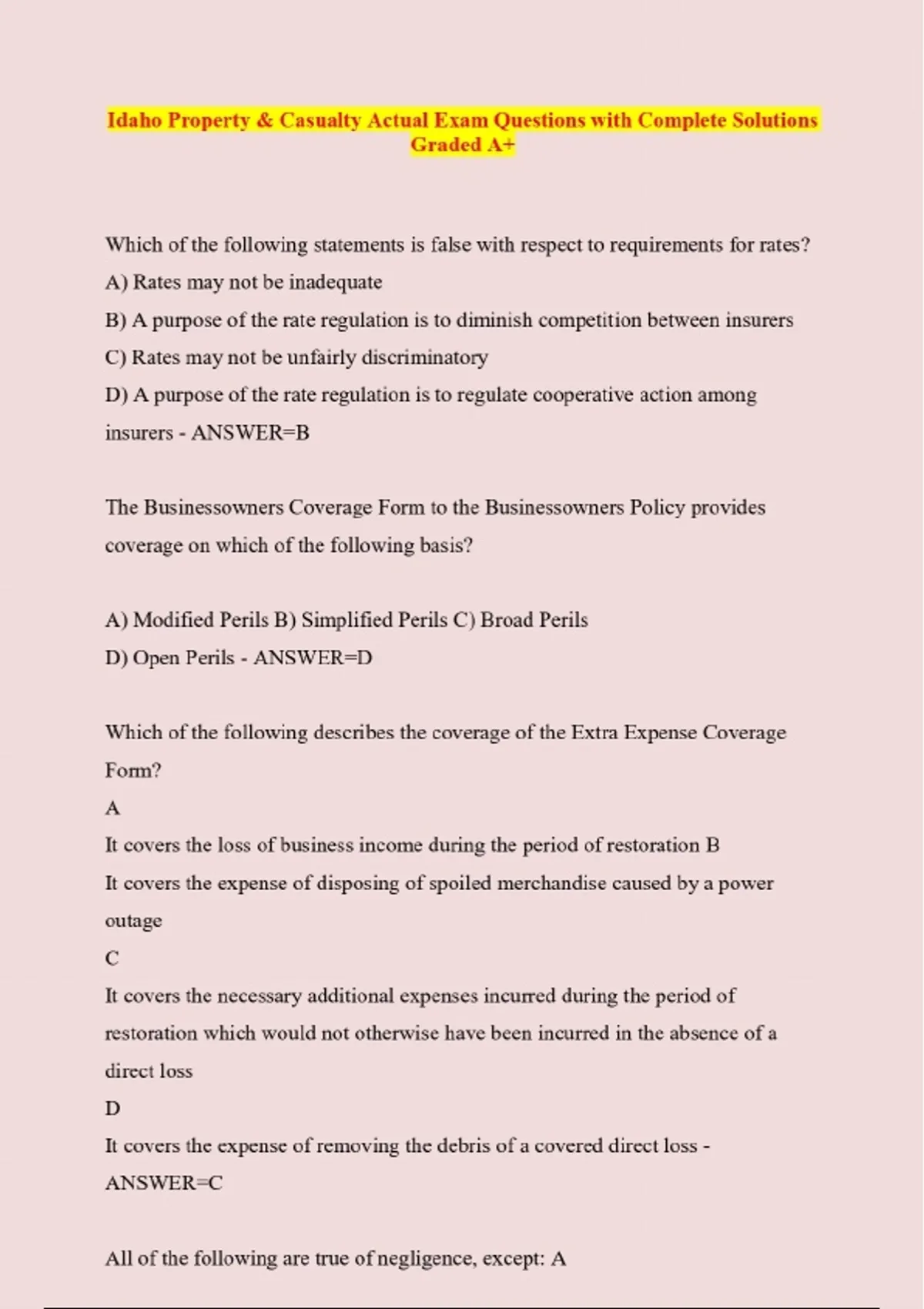 Idaho Property & Casualty Actual Exam Questions with Complete Solutions Graded A+

Which of the following statements is false with respect to requirements for rates?
A) Rates may not be inadequate
B) A purpose of the rate regulation is to diminish competition between insurers
C) Rates may not be unfairly discriminatory
D) A purpose of the rate regulation is to regulate cooperative action among insurers - ANSWER=B

The Businessowners Coverage Form to the Businessowners Policy provides coverage on which of the following basis?

A) Modified Perils B) Simplified Perils C) Broad Perils
D) Open Perils - ANSWER=D

Which of the following describes the coverage of the Extra Expense Coverage Form?
A
It covers the loss of business income during the period of restoration B
It covers the expense of disposing of spoiled merchandise caused by a power outage
C
It covers the necessary additional expenses incurred during the period of restoration which would not otherwise have been incurred in the absence of a direct loss
D
It covers the expense of removing the debris of a covered direct loss - ANSWER=C

All of the following are true of negligence, except: A